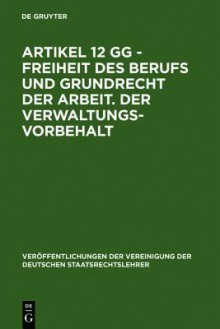 DE GRUYTER

ARTIKEL 12 GG - FREIHEIT DES BERUFS UND GRUNDRECHT DER ARBEIT. DER VERWALTUNGSVORBEHALT

VERÖFFENTLICHUNGEN DER VEREINIGUNG DER DEUTSCHEN STAATSRECHTSLEHRER

DE
G